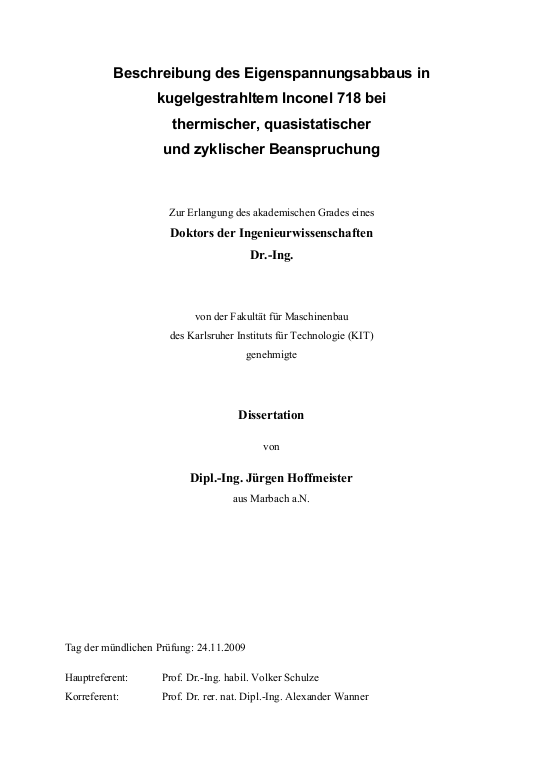 Beschreibung des Eigenspannungsabbaus in kugelgestrahltem Inconel 718 bei thermischer, quasistatischer und zyklischer Beanspruchung

Zur Erlangung des akademischen Grades eines
Doktors der Ingenieurwissenschaften
Dr.-Ing.

von der Fakultät für Maschinenbau
des Karlsruher Instituts für Technologie (KIT)
genehmigte

Dissertation

von

Dipl.-Ing. Jürgen Hoffmeister
aus Marbach a.N.

Tag der mündlichen Prüfung: 24.11.2009

Hauptreferent: Prof. Dr.-Ing. habil. Volker Schulze
Korreferent: Prof. Dr. rer. nat. Dipl.-Ing. Alexander Wanner